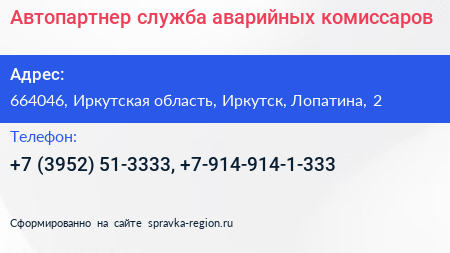 Автопартнер служба аварийных комиссаров

Адрес:

664046, Иркутская область, Иркутск, Лопатина, 2

Телефон:

+7 (3952) 51-3333, +7-914-914-1-333

Сформированно на сайте spravka-region.ru